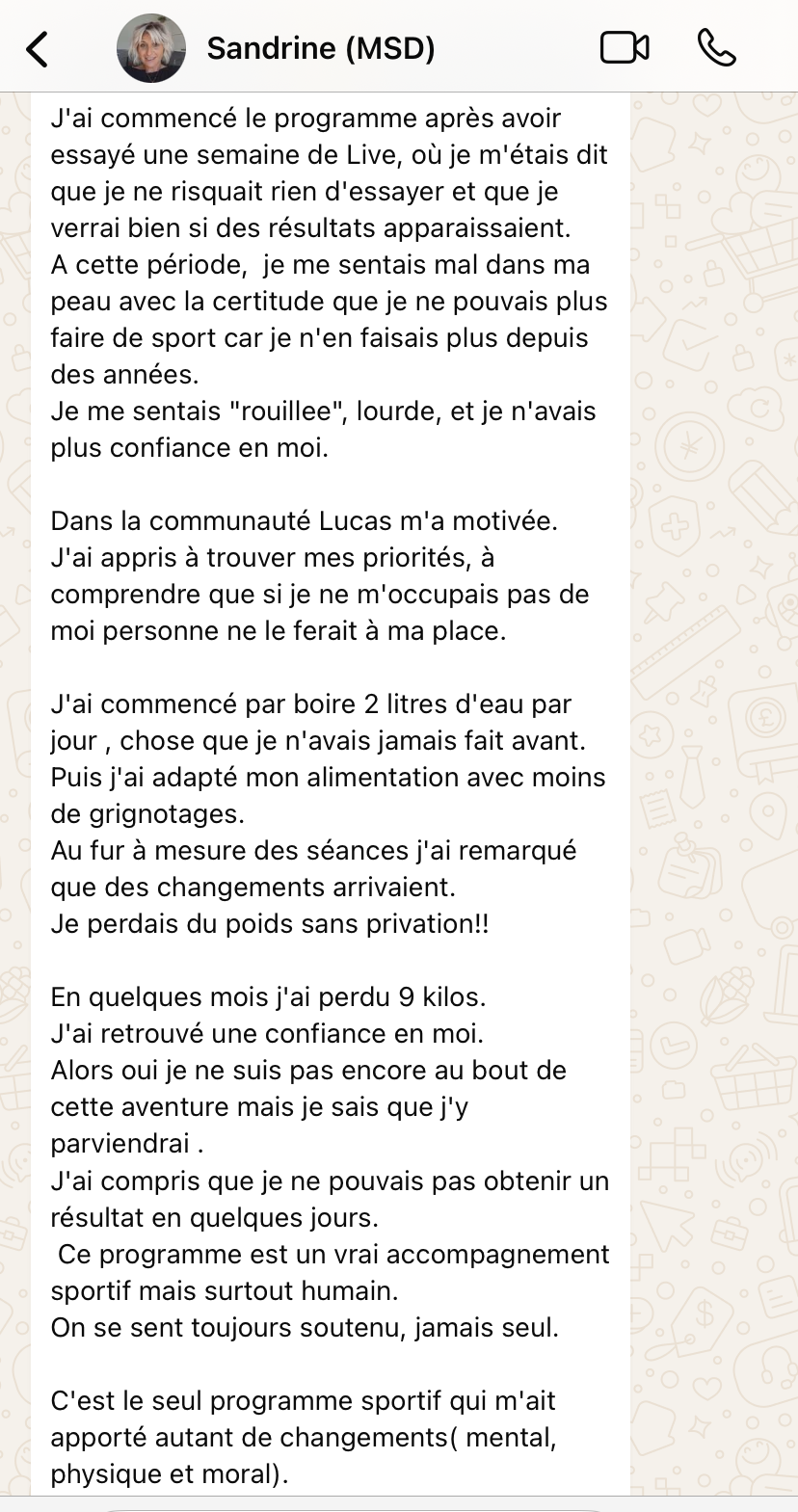 Sandrine (MSD)

J'ai commencé le programme après avoir essayé une semaine de Live, où je m'étais dit que je ne risquait rien d'essayer et que je verrai bien si des résultats apparaissaient.
A cette période,  je me sentais mal dans ma peau avec la certitude que je ne pouvais plus faire de sport car je n'en faisais plus depuis des années.
Je me sentais "rouillee", lourde, et je n'avais plus confiance en moi.

Dans la communauté Lucas m'a motivée.
J'ai appris à trouver mes priorités, à comprendre que si je ne m'occupais pas de moi personne ne le ferait à ma place.

J'ai commencé par boire 2 litres d'eau par jour , chose que je n'avais jamais fait avant.
Puis j'ai adapté mon alimentation avec moins de grignotages.
Au fur à mesure des séances j'ai remarqué que des changements arrivaient.
Je perdais du poids sans privation!!

En quelques mois j'ai perdu 9 kilos.
J'ai retrouvé une confiance en moi.
Alors oui je ne suis pas encore au bout de cette aventure mais je sais que j'y parviendrai .
J'ai compris que je ne pouvais pas obtenir un résultat en quelques jours.
 Ce programme est un vrai accompagnement sportif mais surtout humain.
On se sent toujours soutenu, jamais seul.

C'est le seul programme sportif qui m'ait apporté autant de changements( mental, physique et moral).